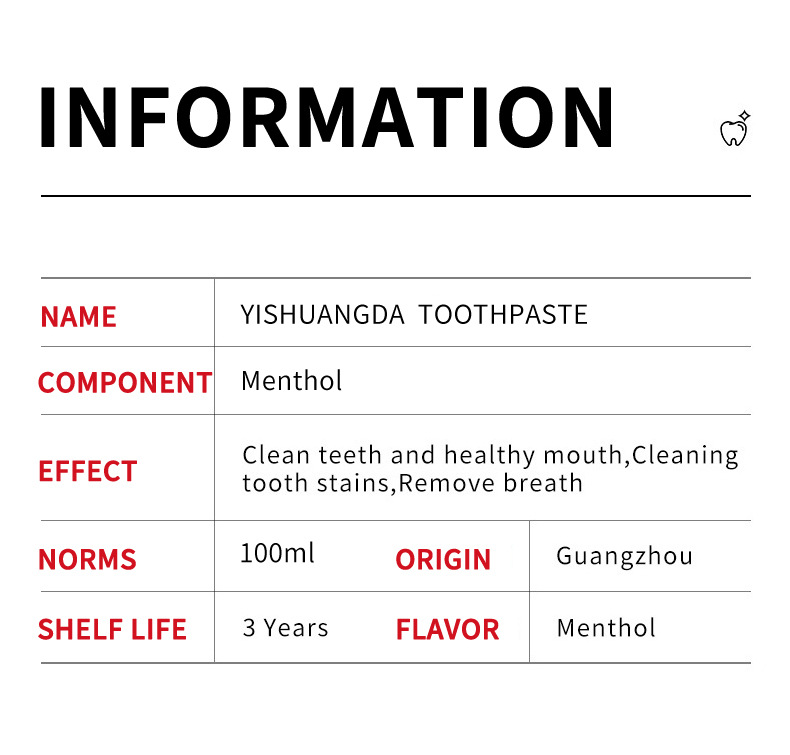 INFORMATION

| NAME | YISHUANGDA TOOTHPASTE | | |
|---|---|---|---|
| COMPONENT | Menthol | | |
| EFFECT | Clean teeth and healthy mouth,Cleaning tooth stains,Remove breath | | |
| NORMS | 100ml | ORIGIN | Guangzhou |
| SHELF LIFE | 3 Years | FLAVOR | Menthol |